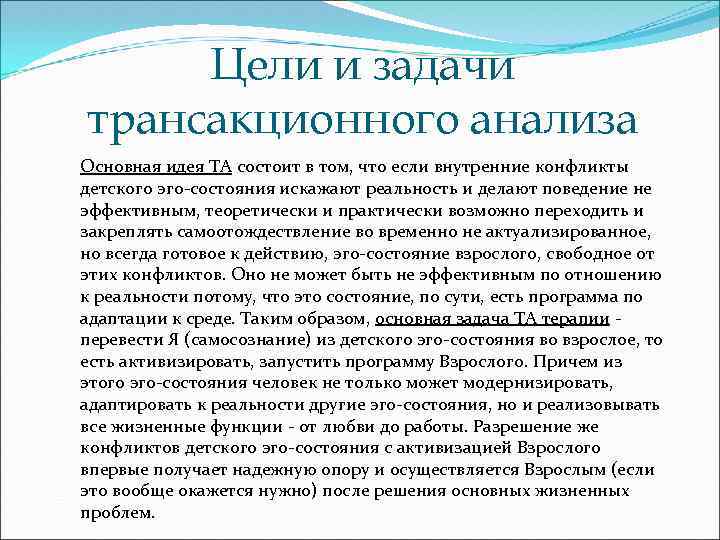 Цели и задачи трансакционного анализа

Основная идея ТА состоит в том, что если внутренние конфликты детского эго-состояния искажают реальность и делают поведение не эффективным, теоретически и практически возможно переходить и закреплять самоотождествление во временно не актуализированное, но всегда готовое к действию, эго-состояние взрослого, свободное от этих конфликтов. Оно не может быть не эффективным по отношению к реальности потому, что это состояние, по сути, есть программа по адаптации к среде. Таким образом, основная задача ТА терапии - перевести Я (самосознание) из детского эго-состояния во взрослое, то есть активизировать, запустить программу Взрослого. Причем из этого эго-состояния человек не только может модернизировать, адаптировать к реальности другие эго-состояния, но и реализовывать все жизненные функции - от любви до работы. Разрешение же конфликтов детского эго-состояния с активизацией Взрослого впервые получает надежную опору и осуществляется Взрослым (если это вообще окажется нужно) после решения основных жизненных проблем.